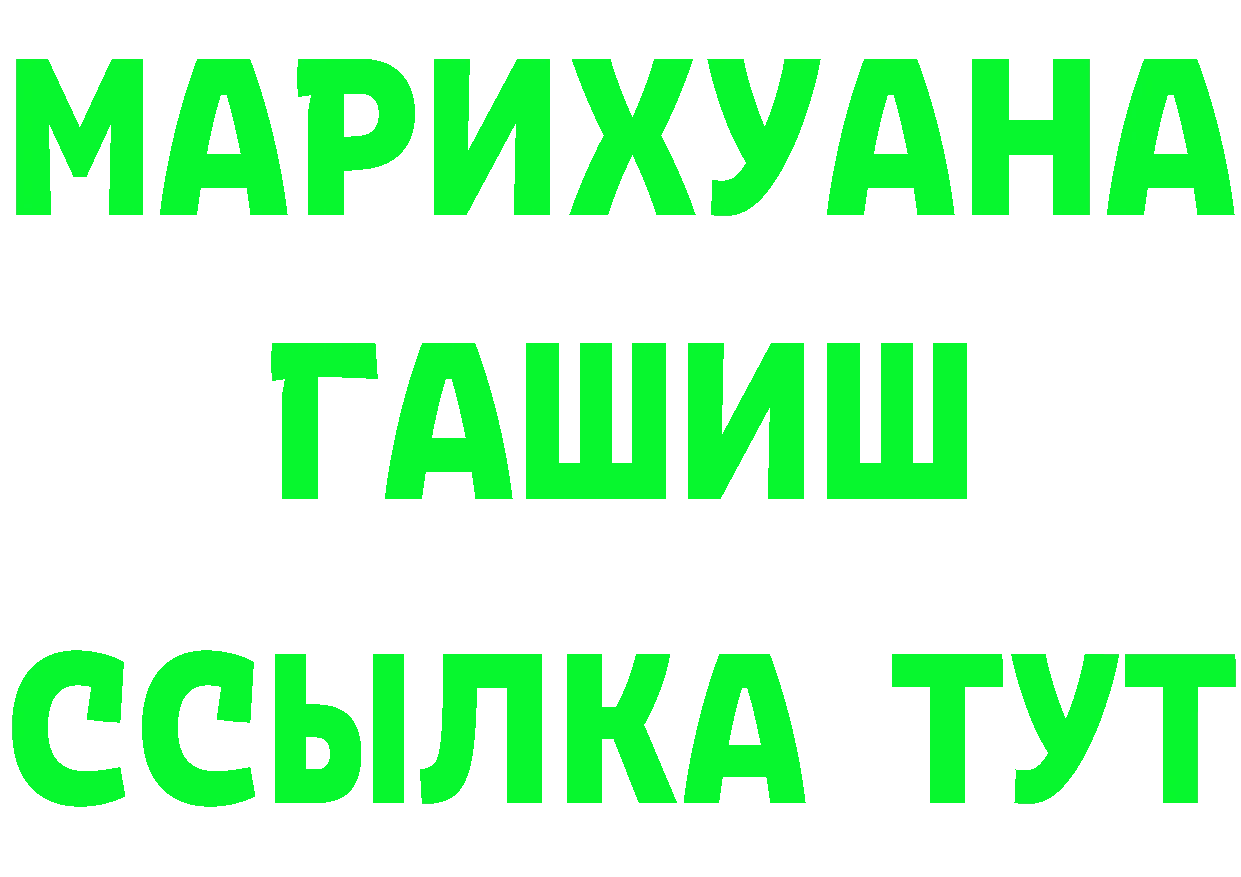 МАРИХУАНА
ГАШИШ
ССЫЛКА ТУТ